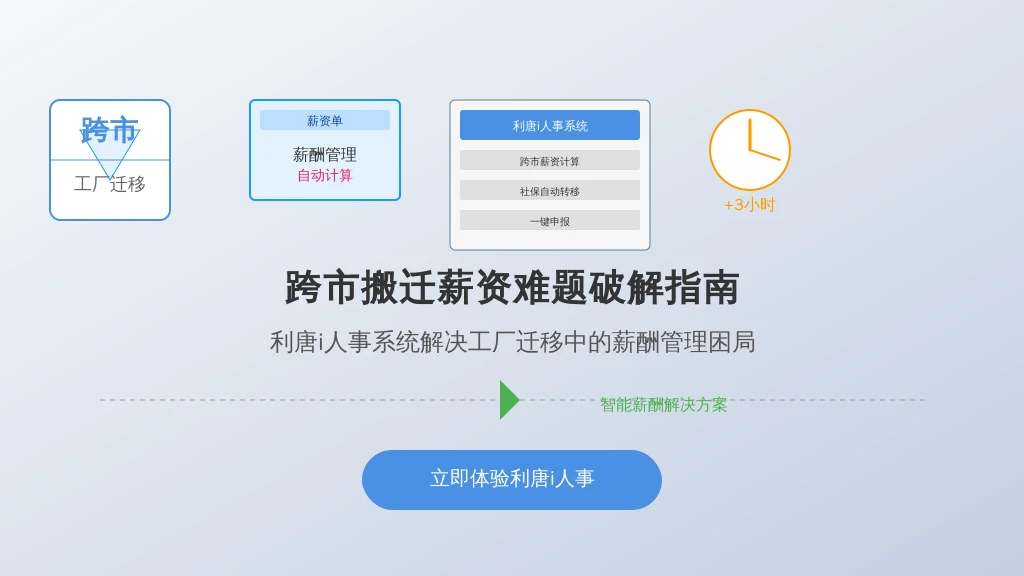 跨市
工厂迁移

薪资单
薪酬管理
自动计算

利唐i人事系统
跨市薪资计算
社保自动转移
一键申报

+3小时

跨市搬迁薪资难题破解指南

利唐i人事系统解决工厂迁移中的薪酬管理困局

智能薪酬解决方案

立即体验利唐i人事